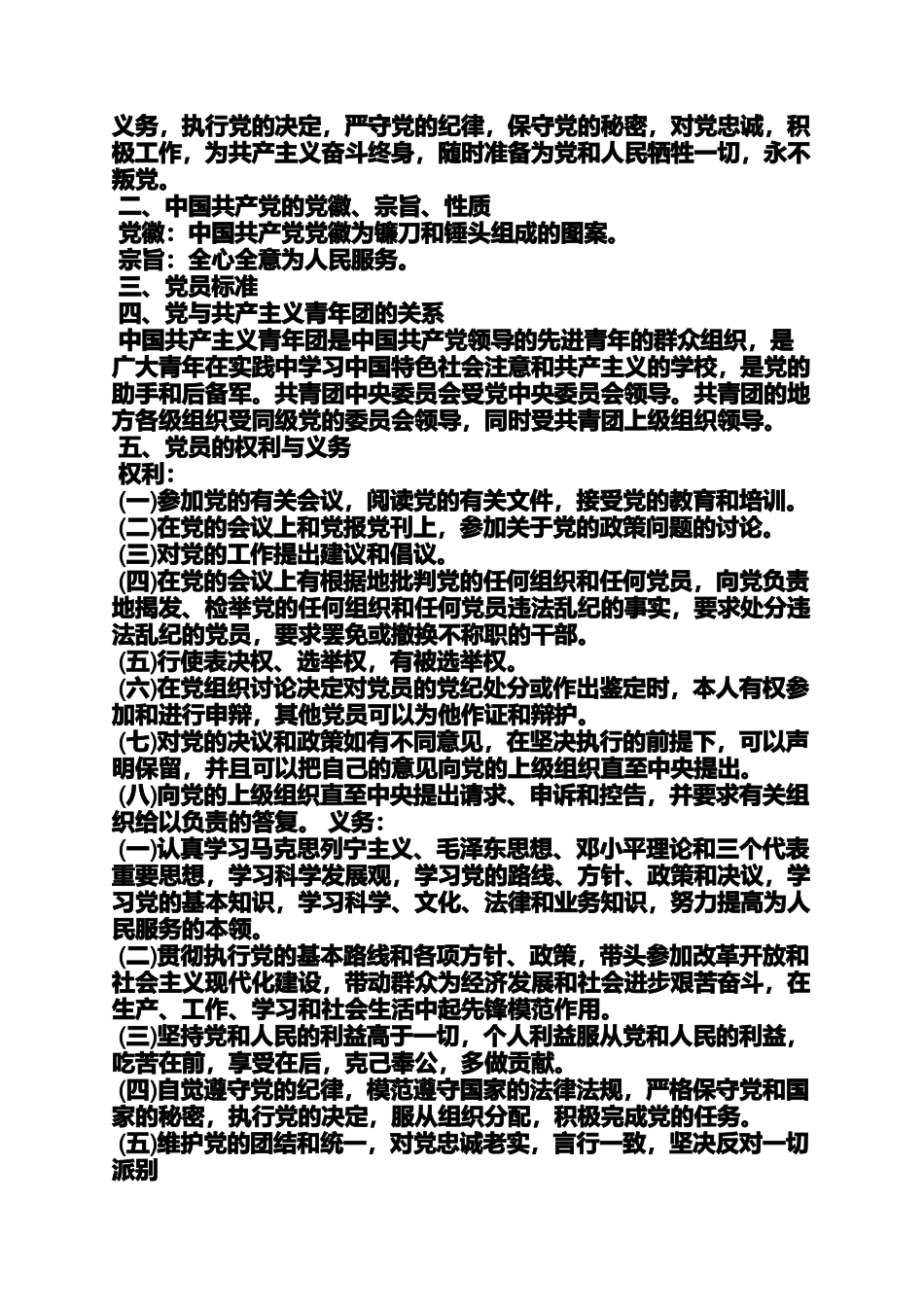 义务，执行党的决定，严守党的纪律，保守党的秘密，对党忠诚，积极工作，为共产主义奋斗终身，随时准备为党和人民牺牲一切，永不叛党。

二、中国共产党的党徽、宗旨、性质

党徽：中国共产党党徽为镰刀和锤头组成的图案。

宗旨：全心全意为人民服务。

三、党员标准

四、党与共产主义青年团的关系

中国共产主义青年团是中国共产党领导的先进青年的群众组织，是广大青年在实践中学习中国特色社会注意和共产主义的学校，是党的助手和后备军。共青团中央委员会受党中央委员会领导。共青团的地方各级组织受同级党的委员会领导，同时受共青团上级组织领导。

五、党员的权利与义务

权利：

(一)参加党的有关会议，阅读党的有关文件，接受党的教育和培训。

(二)在党的会议上和党报党刊上，参加关于党的政策问题的讨论。

(三)对党的工作提出建议和倡议。

(四)在党的会议上有根据地批判党的任何组织和任何党员，向党负责地揭发、检举党的任何组织和任何党员违法乱纪的事实，要求处分违法乱纪的党员，要求罢免或撤换不称职的干部。

(五)行使表决权、选举权，有被选举权。

(六)在党组织讨论决定对党员的党纪处分或作出鉴定时，本人有权参加和进行申辩，其他党员可以为他作证和辩护。

(七)对党的决议和政策如有不同意见，在坚决执行的前提下，可以声明保留，并且可以把自己的意见向党的上级组织直至中央提出。

(八)向党的上级组织直至中央提出请求、申诉和控告，并要求有关组织给以负责的答复。 义务：

(一)认真学习马克思列宁主义、毛泽东思想、邓小平理论和三个代表重要思想，学习科学发展观，学习党的路线、方针、政策和决议，学习党的基本知识，学习科学、文化、法律和业务知识，努力提高为人民服务的本领。

(二)贯彻执行党的基本路线和各项方针、政策，带头参加改革开放和社会主义现代化建设，带动群众为经济发展和社会进步艰苦奋斗，在生产、工作、学习和社会生活中起先锋模范作用。

(三)坚持党和人民的利益高于一切，个人利益服从党和人民的利益，吃苦在前，享受在后，克己奉公，多做贡献。

(四)自觉遵守党的纪律，模范遵守国家的法律法规，严格保守党和国家的秘密，执行党的决定，服从组织分配，积极完成党的任务。

(五)维护党的团结和统一，对党忠诚老实，言行一致，坚决反对一切派别